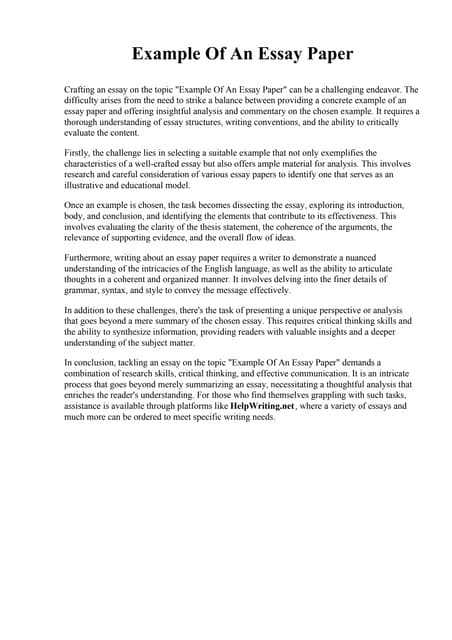 Example Of An Essay Paper

Crafting an essay on the topic "Example Of An Essay Paper" can be a challenging endeavor. The difficulty arises from the need to strike a balance between providing a concrete example of an essay paper and offering insightful analysis and commentary on the chosen example. It requires a thorough understanding of essay structures, writing conventions, and the ability to critically evaluate the content.

Firstly, the challenge lies in selecting a suitable example that not only exemplifies the characteristics of a well-crafted essay but also offers ample material for analysis. This involves research and careful consideration of various essay papers to identify one that serves as an illustrative and educational model.

Once an example is chosen, the task becomes dissecting the essay, exploring its introduction, body, and conclusion, and identifying the elements that contribute to its effectiveness. This involves evaluating the clarity of the thesis statement, the coherence of the arguments, the relevance of supporting evidence, and the overall flow of ideas.

Furthermore, writing about an essay paper requires a writer to demonstrate a nuanced understanding of the intricacies of the English language, as well as the ability to articulate thoughts in a coherent and organized manner. It involves delving into the finer details of grammar, syntax, and style to convey the message effectively.

In addition to these challenges, there's the task of presenting a unique perspective or analysis that goes beyond a mere summary of the chosen essay. This requires critical thinking skills and the ability to synthesize information, providing readers with valuable insights and a deeper understanding of the subject matter.

In conclusion, tackling an essay on the topic "Example Of An Essay Paper" demands a combination of research skills, critical thinking, and effective communication. It is an intricate process that goes beyond merely summarizing an essay, necessitating a thoughtful analysis that enriches the reader's understanding. For those who find themselves grappling with such tasks, assistance is available through platforms like HelpWriting.net, where a variety of essays and much more can be ordered to meet specific writing needs.